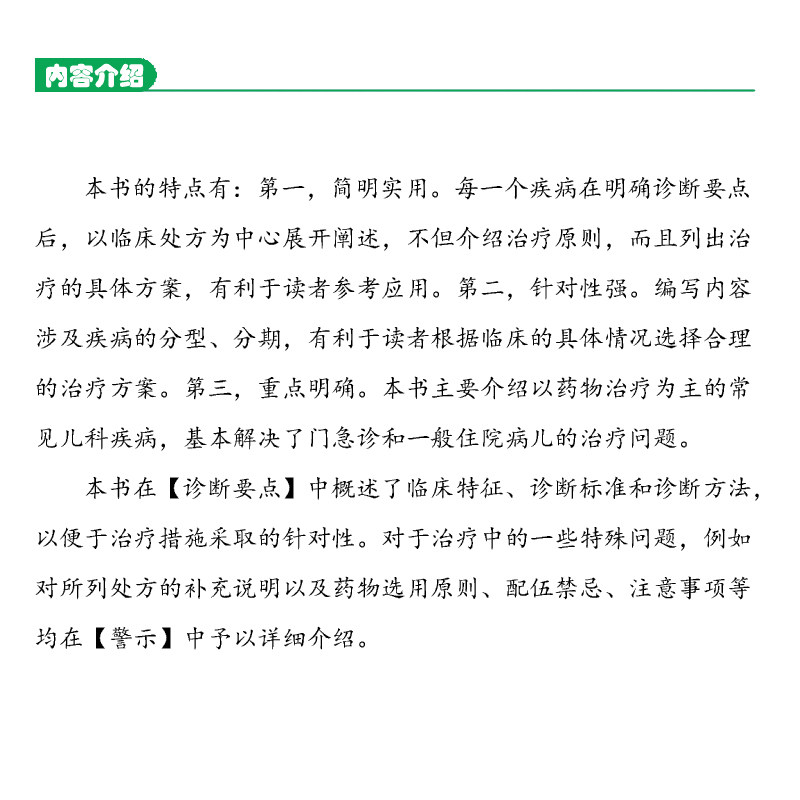 内容介绍

本书的特点有：第一，简明实用。每一个疾病在明确诊断要点后，以临床处方为中心展开阐述，不但介绍治疗原则，而且列出治疗的具体方案，有利于读者参考应用。第二，针对性强。编写内容涉及疾病的分型、分期，有利于读者根据临床的具体情况选择合理的治疗方案。第三，重点明确。本书主要介绍以药物治疗为主的常见儿科疾病，基本解决了门急诊和一般住院病儿的治疗问题。

本书在【诊断要点】中概述了临床特征、诊断标准和诊断方法，以便于治疗措施采取的针对性。对于治疗中的一些特殊问题，例如对所列处方的补充说明以及药物选用原则、配伍禁忌、注意事项等均在【警示】中予以详细介绍。